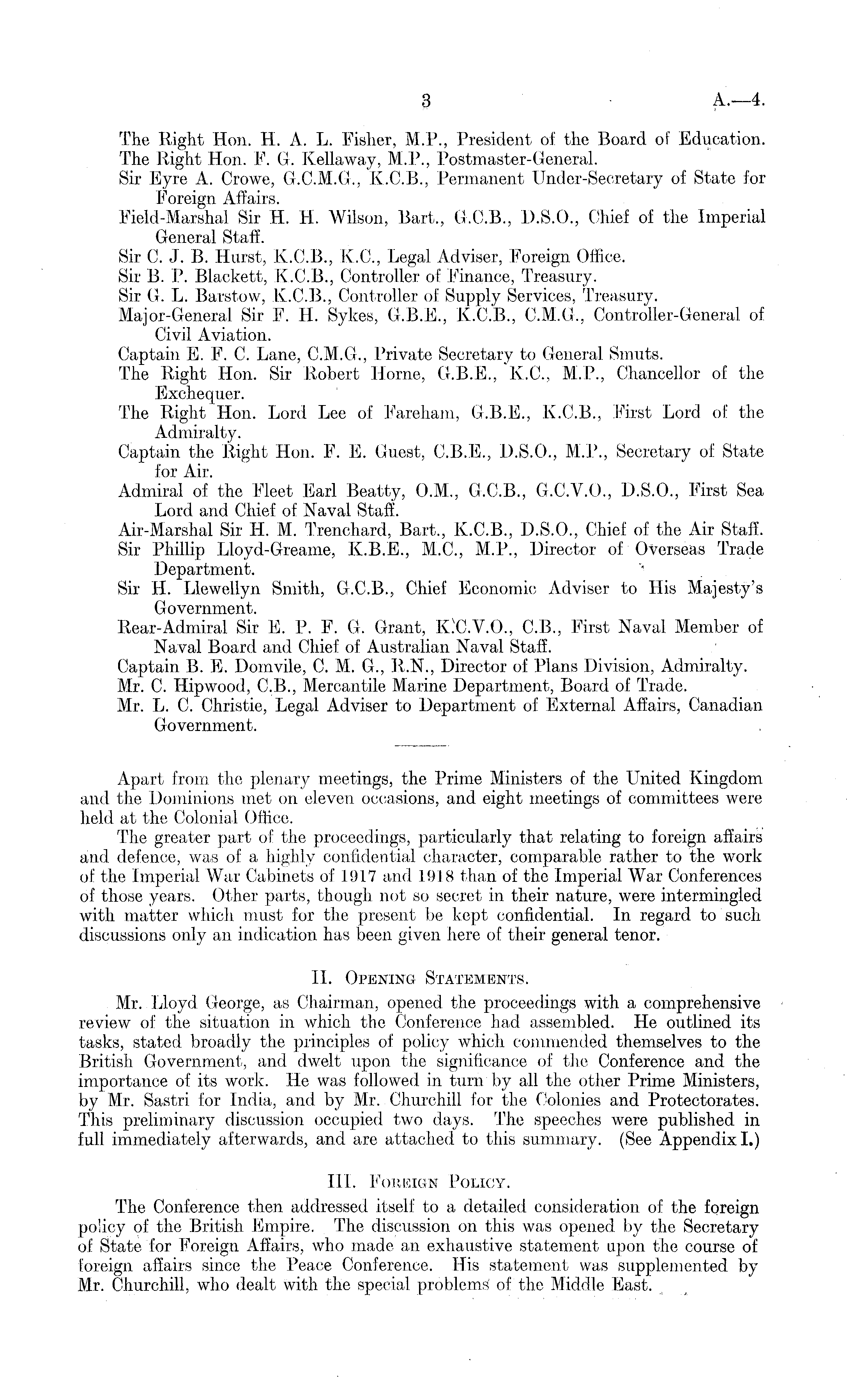 3 A.—4.

The Right Hon. H. A. L. Fisher, M.P., President of the Board of Education.
The Right Hon. F. G. Kellaway, M.P., Postmaster-General.
Sir Eyre A. Crowe, G.C.M.G., K.C.B., Permanent Under-Secretary of State for Foreign Affairs.
Field-Marshal Sir H. H. Wilson, Bart., G.C.B., D.S.O., Chief of the Imperial General Staff.
Sir C. J. B. Hurst, K.C.B., K.C., Legal Adviser, Foreign Office.
Sir B. P. Blackett, K.C.B., Controller of Finance, Treasury.
Sir G. L. Barstow, K.C.B., Controller of Supply Services, Treasury.
Major-General Sir F. H. Sykes, G.B.E., K.C.B., C.M.G., Controller-General of Civil Aviation.
Captain E. F. C. Lane, C.M.G., Private Secretary to General Smuts.
The Right Hon. Sir Robert Horne, G.B.E., K.C., M.P., Chancellor of the Exchequer.
The Right Hon. Lord Lee of Fareham, G.B.E., K.C.B., First Lord of the Admiralty.
Captain the Right Hon. F. E. Guest, C.B.E., D.S.O., M.P., Secretary of State for Air.
Admiral of the Fleet Earl Beatty, O.M., G.C.B., G.C.V.O., D.S.O., First Sea Lord and Chief of Naval Staff.
Air-Marshal Sir H. M. Trenchard, Bart., K.C.B., D.S.O., Chief of the Air Staff.
Sir Phillip Lloyd-Greame, K.B.E., M.C., M.P., Director of Overseas Trade Department.
Sir H. Llewellyn Smith, G.C.B., Chief Economic Adviser to His Majesty's Government.
Rear-Admiral Sir E. P. F. G. Grant, K.C.V.O., C.B., First Naval Member of Naval Board and Chief of Australian Naval Staff.
Captain B. E. Domvile, C. M. G., R.N., Director of Plans Division, Admiralty.
Mr. C. Hipwood, C.B., Mercantile Marine Department, Board of Trade.
Mr. L. C. Christie, Legal Adviser to Department of External Affairs, Canadian Government.

Apart from the plenary meetings, the Prime Ministers of the United Kingdom and the Dominions met on eleven occasions, and eight meetings of committees were held at the Colonial Office.

The greater part of the proceedings, particularly that relating to foreign affairs and defence, was of a highly confidential character, comparable rather to the work of the Imperial War Cabinets of 1917 and 1918 than of the Imperial War Conferences of those years. Other parts, though not so secret in their nature, were intermingled with matter which must for the present be kept confidential. In regard to such discussions only an indication has been given here of their general tenor.

II. Opening Statements.

Mr. Lloyd George, as Chairman, opened the proceedings with a comprehensive review of the situation in which the Conference had assembled. He outlined its tasks, stated broadly the principles of policy which commended themselves to the British Government, and dwelt upon the significance of the Conference and the importance of its work. He was followed in turn by all the other Prime Ministers, by Mr. Sastri for India, and by Mr. Churchill for the Colonies and Protectorates. This preliminary discussion occupied two days. The speeches were published in full immediately afterwards, and are attached to this summary. (See Appendix I.)

III. Foreign Policy.

The Conference then addressed itself to a detailed consideration of the foreign policy of the British Empire. The discussion on this was opened by the Secretary of State for Foreign Affairs, who made an exhaustive statement upon the course of foreign affairs since the Peace Conference. His statement was supplemented by Mr. Churchill, who dealt with the special problems of the Middle East.